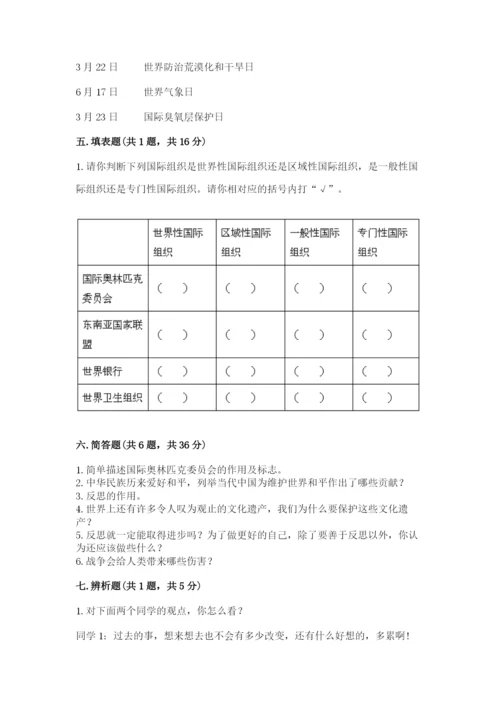 3 月 22 日　　世界防治荒漠化和干旱日

6 月 17 日　　世界气象日

3 月 23 日　　国际臭氧层保护日

五. 填表题（共 1 题，共 16 分）

1. 请你判断下列国际组织是世界性国际组织还是区域性国际组织，是一般性国际组织还是专门性国际组织。请你相对应的括号内打“√”。

| | 世界性国际组织 | 区域性国际组织 | 一般性国际组织 | 专门性国际组织 |
|---|---|---|---|---|
| 国际奥林匹克委员会 | （　） | （　） | （　） | （　） |
| 东南亚国家联盟 | （　） | （　） | （　） | （　） |
| 世界银行 | （　） | （　） | （　） | （　） |
| 世界卫生组织 | （　） | （　） | （　） | （　） |

六. 简答题（共 6 题，共 36 分）

1. 简单描述国际奥林匹克委员会的作用及标志。
2. 中华民族历来爱好和平，列举当代中国为维护世界和平作出了哪些贡献？
3. 反思的作用。
4. 世界上还有许多令人叹为观止的文化遗产，我们为什么要保护这些文化遗产？
5. 反思就一定能取得进步吗？为了做更好的自己，除了要善于反思以外，你认为还应该做些什么？
6. 战争会给人类带来哪些伤害？

七. 辨析题（共 1 题，共 5 分）

1. 对下面两个同学的观点，你怎么看？

同学 1：过去的事，想来想去也不会有多少改变，还有什么好想的，多累啊！